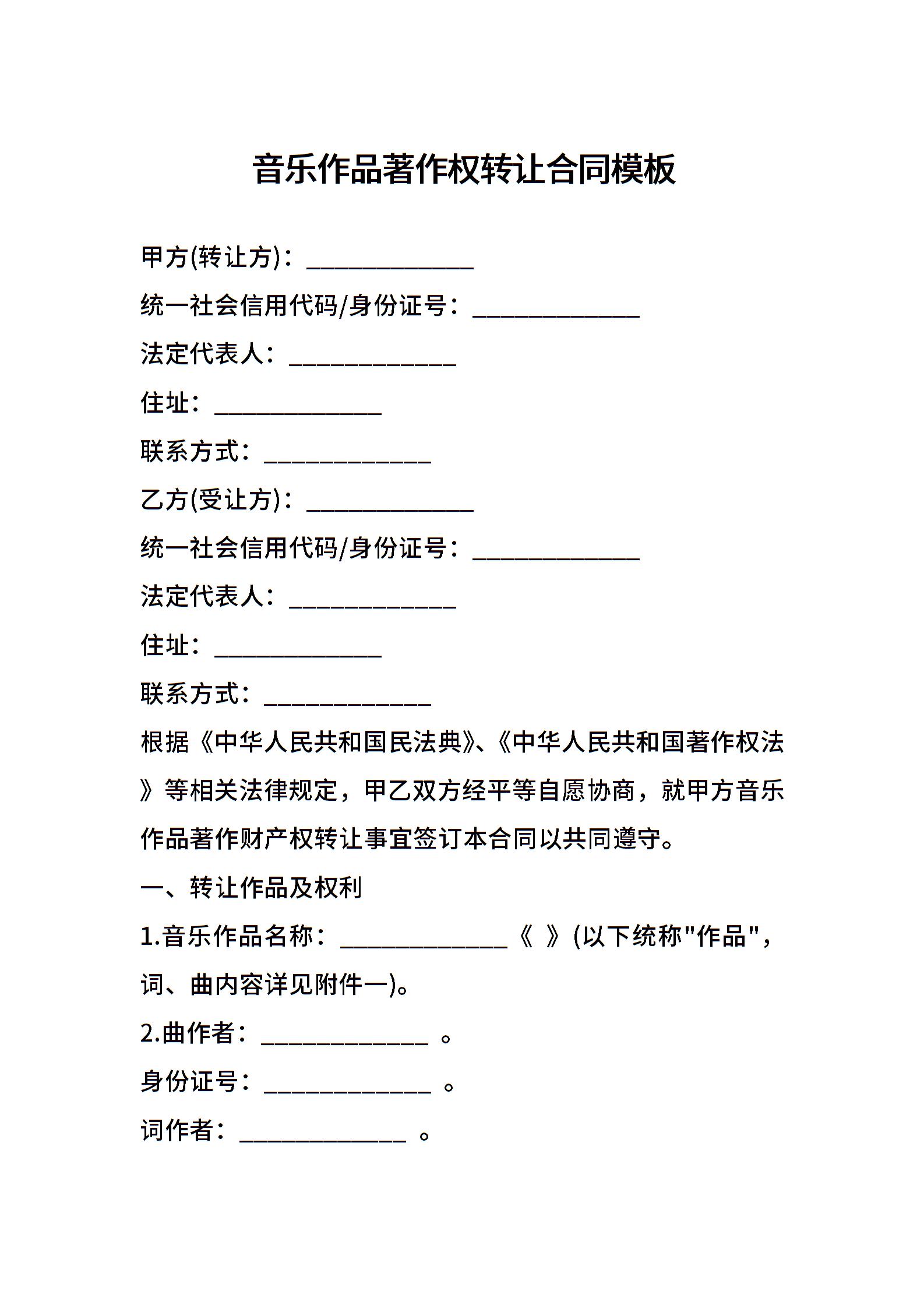 音乐作品著作权转让合同模板

甲方(转让方)：______________

统一社会信用代码/身份证号：______________

法定代表人：______________

住址：______________

联系方式：______________

乙方(受让方)：______________

统一社会信用代码/身份证号：______________

法定代表人：______________

住址：______________

联系方式：______________

根据《中华人民共和国民法典》、《中华人民共和国著作权法》等相关法律规定，甲乙双方经平等自愿协商，就甲方音乐作品著作财产权转让事宜签订本合同以共同遵守。

一、转让作品及权利

1.音乐作品名称：______________《 》(以下统称"作品"，词、曲内容详见附件一)。

2.曲作者：______________ 。

身份证号：______________ 。

词作者：______________ 。